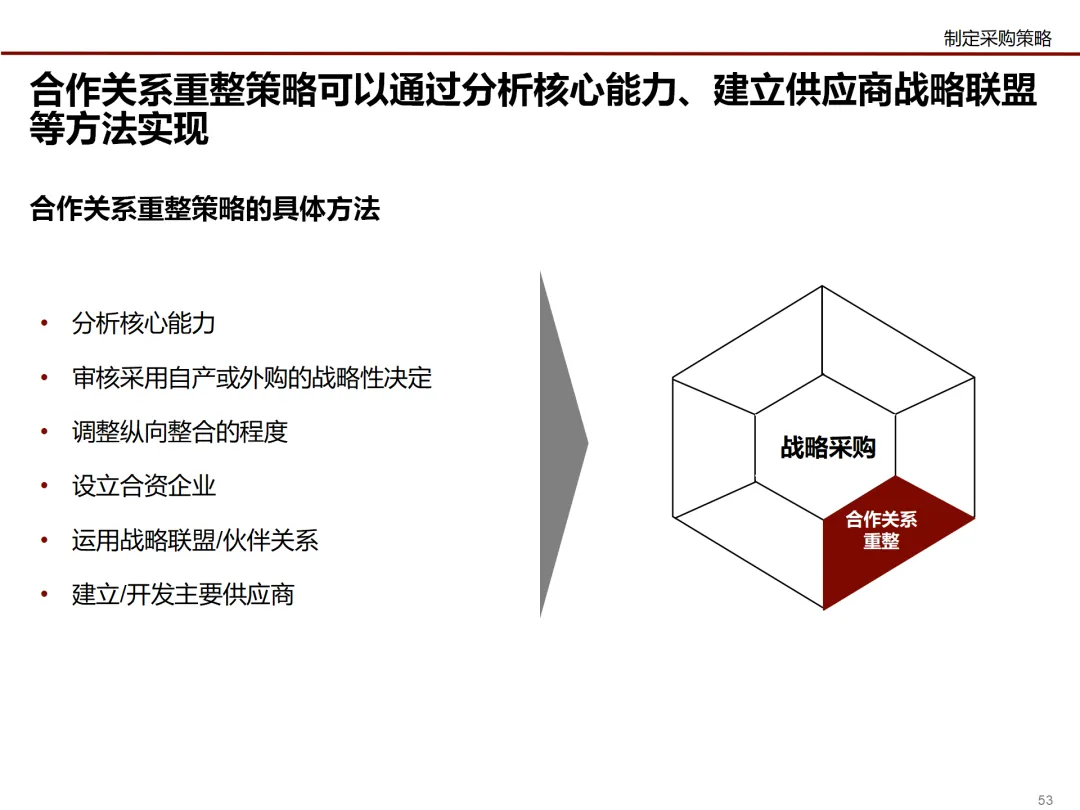 制定采购策略

合作关系重整策略可以通过分析核心能力、建立供应商战略联盟等方法实现

合作关系重整策略的具体方法

• 分析核心能力
• 审核采用自产或外购的战略性决定
• 调整纵向整合的程度
• 设立合资企业
• 运用战略联盟/伙伴关系
• 建立/开发主要供应商

战略采购

合作关系重整

53